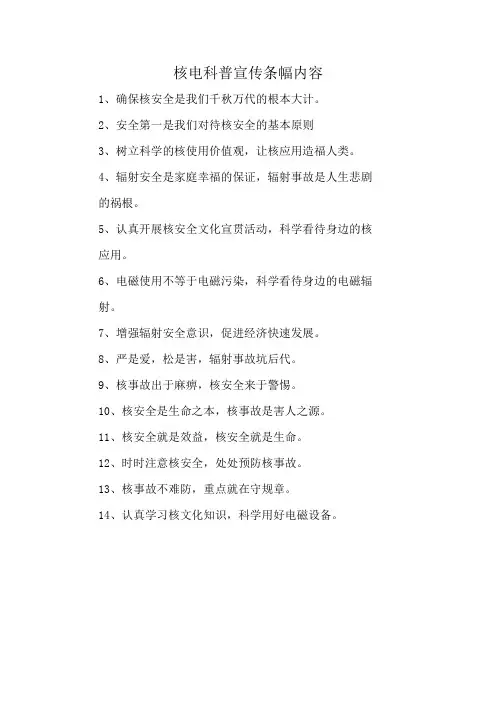 核电科普宣传条幅内容

1、确保核安全是我们千秋万代的根本大计。

2、安全第一是我们对待核安全的基本原则

3、树立科学的核使用价值观，让核应用造福人类。

4、辐射安全是家庭幸福的保证，辐射事故是人生悲剧的祸根。

5、认真开展核安全文化宣贯活动，科学看待身边的核应用。

6、电磁使用不等于电磁污染，科学看待身边的电磁辐射。

7、增强辐射安全意识，促进经济快速发展。

8、严是爱，松是害，辐射事故坑后代。

9、核事故出于麻痹，核安全来于警惕。

10、核安全是生命之本，核事故是害人之源。

11、核安全就是效益，核安全就是生命。

12、时时注意核安全，处处预防核事故。

13、核事故不难防，重点就在守规章。

14、认真学习核文化知识，科学用好电磁设备。